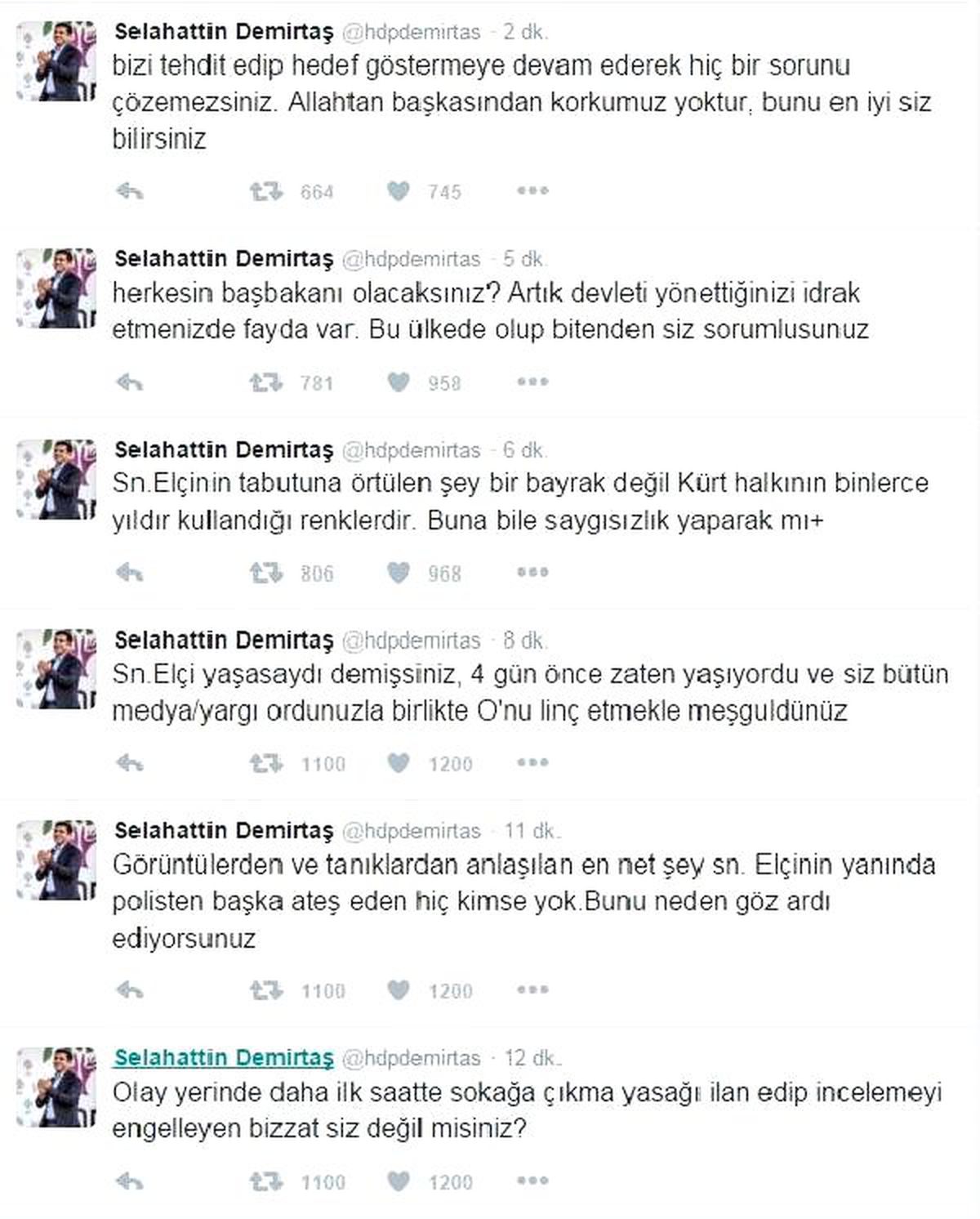 Selahattin Demirtaş @hdpdemirtas · 2 dk.
bizi tehdit edip hedef göstermeye devam ederek hiç bir sorunu çözemezsiniz. Allahtan başkasından korkumuz yoktur, bunu en iyi siz bilirsiniz

664 745

Selahattin Demirtaş @hdpdemirtas · 5 dk.
herkesin başbakanı olacaksınız? Artık devleti yönettiğinizi idrak etmenizde fayda var. Bu ülkede olup bitenden siz sorumlusunuz

781 958

Selahattin Demirtaş @hdpdemirtas · 6 dk.
Sn.Elçinin tabutuna örtülen şey bir bayrak değil Kürt halkının binlerce yıldır kullandığı renklerdir. Buna bile saygısızlık yaparak mı+

806 968

Selahattin Demirtaş @hdpdemirtas · 8 dk.
Sn.Elçi yaşasaydı demişsiniz, 4 gün önce zaten yaşıyordu ve siz bütün medya/yargı ordunuzla birlikte O'nu linç etmekle meşguldünüz

1100 1200

Selahattin Demirtaş @hdpdemirtas · 11 dk.
Görüntülerden ve tanıklardan anlaşılan en net şey sn. Elçinin yanında polisten başka ateş eden hiç kimse yok.Bunu neden göz ardı ediyorsunuz

1100 1200

Selahattin Demirtaş @hdpdemirtas · 12 dk.
Olay yerinde daha ilk saatte sokağa çıkma yasağı ilan edip incelemeyi engelleyen bizzat siz değil misiniz?

1100 1200